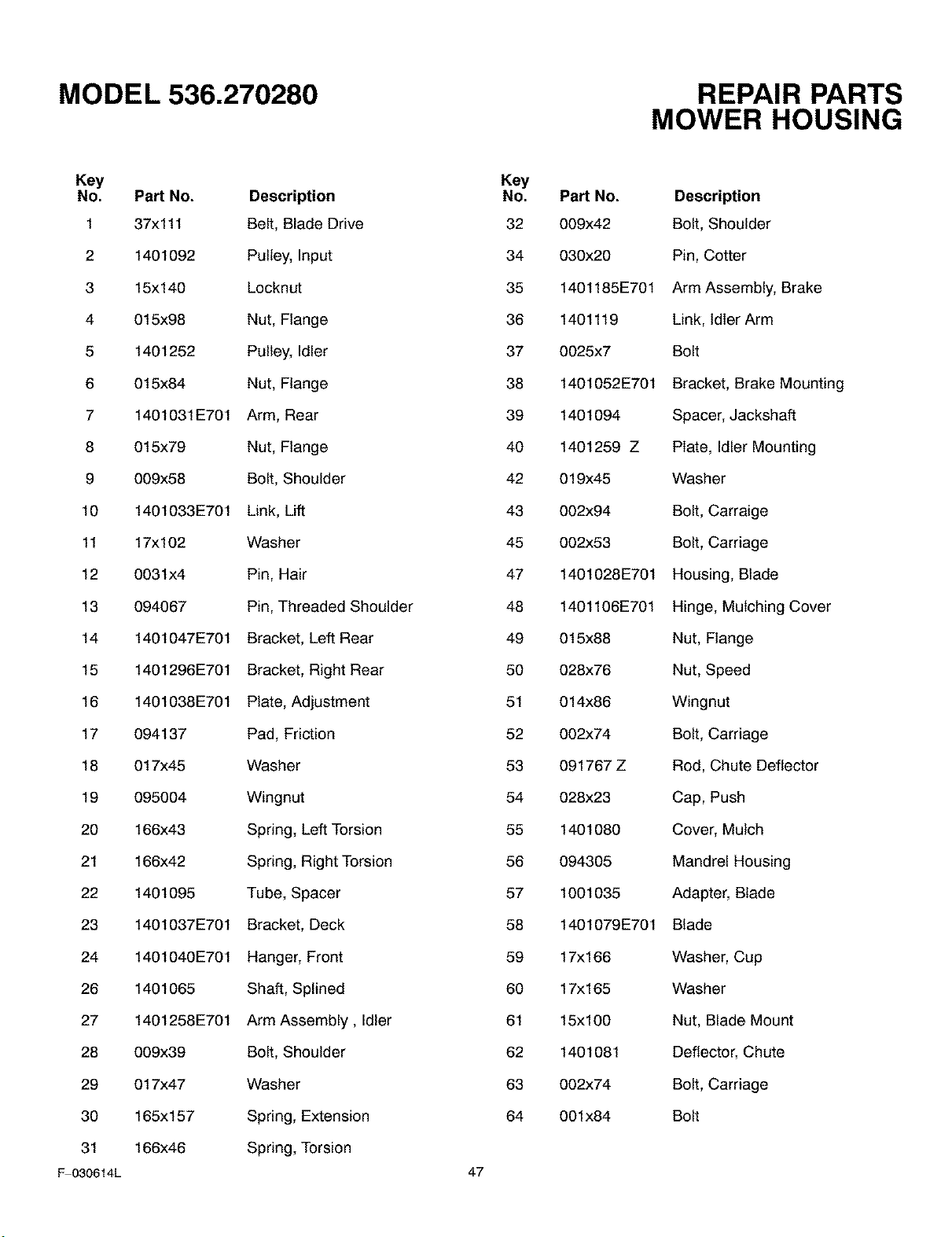 MODEL 536.270280

REPAIR PARTS
MOWER HOUSING

| Key No. | Part No. | Description |
|---|---|---|
| 1 | 37x111 | Belt, Blade Drive |
| 2 | 1401092 | Pulley, Input |
| 3 | 15x140 | Locknut |
| 4 | 015x98 | Nut, Flange |
| 5 | 1401252 | Pulley, Idler |
| 6 | 015x84 | Nut, Flange |
| 7 | 1401031E701 | Arm, Rear |
| 8 | 015x79 | Nut, Flange |
| 9 | 009x58 | Bolt, Shoulder |
| 10 | 1401033E701 | Link, Lift |
| 11 | 17x102 | Washer |
| 12 | 0031x4 | Pin, Hair |
| 13 | 094067 | Pin, Threaded Shoulder |
| 14 | 1401047E701 | Bracket, Left Rear |
| 15 | 1401296E701 | Bracket, Right Rear |
| 16 | 1401038E701 | Plate, Adjustment |
| 17 | 094137 | Pad, Friction |
| 18 | 017x45 | Washer |
| 19 | 095004 | Wingnut |
| 20 | 166x43 | Spring, Left Torsion |
| 21 | 166x42 | Spring, Right Torsion |
| 22 | 1401095 | Tube, Spacer |
| 23 | 1401037E701 | Bracket, Deck |
| 24 | 1401040E701 | Hanger, Front |
| 26 | 1401065 | Shaft, Splined |
| 27 | 1401258E701 | Arm Assembly , Idler |
| 28 | 009x39 | Bolt, Shoulder |
| 29 | 017x47 | Washer |
| 30 | 165x157 | Spring, Extension |
| 31 | 166x46 | Spring, Torsion |

| Key No. | Part No. | Description |
|---|---|---|
| 32 | 009x42 | Bolt, Shoulder |
| 34 | 030x20 | Pin, Cotter |
| 35 | 1401185E701 | Arm Assembly, Brake |
| 36 | 1401119 | Link, Idler Arm |
| 37 | 0025x7 | Bolt |
| 38 | 1401052E701 | Bracket, Brake Mounting |
| 39 | 1401094 | Spacer, Jackshaft |
| 40 | 1401259 Z | Plate, Idler Mounting |
| 42 | 019x45 | Washer |
| 43 | 002x94 | Bolt, Carraige |
| 45 | 002x53 | Bolt, Carriage |
| 47 | 1401028E701 | Housing, Blade |
| 48 | 1401106E701 | Hinge, Mulching Cover |
| 49 | 015x88 | Nut, Flange |
| 50 | 028x76 | Nut, Speed |
| 51 | 014x86 | Wingnut |
| 52 | 002x74 | Bolt, Carriage |
| 53 | 091767 Z | Rod, Chute Deflector |
| 54 | 028x23 | Cap, Push |
| 55 | 1401080 | Cover, Mulch |
| 56 | 094305 | Mandrel Housing |
| 57 | 1001035 | Adapter, Blade |
| 58 | 1401079E701 | Blade |
| 59 | 17x166 | Washer, Cup |
| 60 | 17x165 | Washer |
| 61 | 15x100 | Nut, Blade Mount |
| 62 | 1401081 | Deflector, Chute |
| 63 | 002x74 | Bolt, Carriage |
| 64 | 001x84 | Bolt |

F-030614L

47